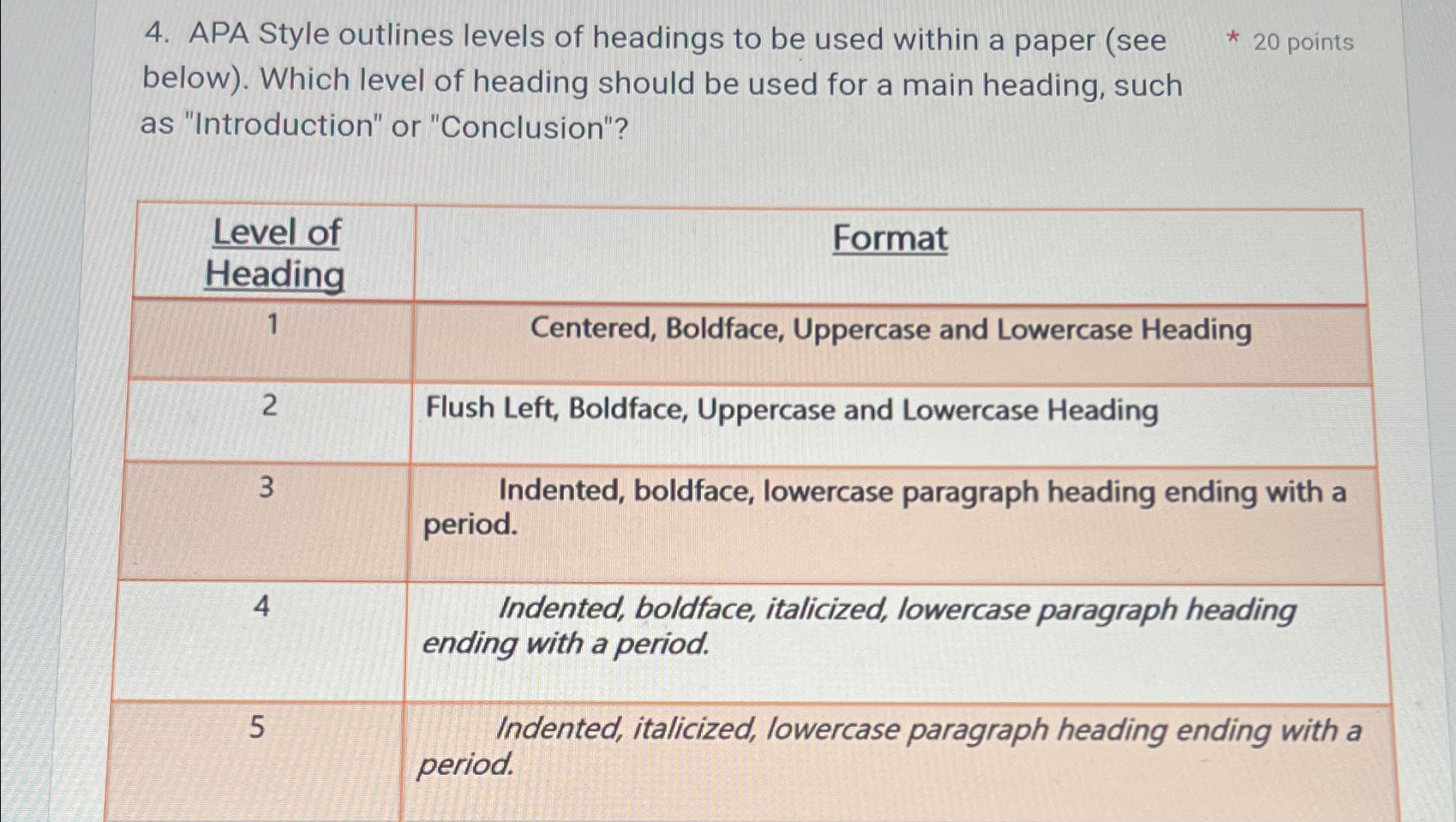 4. APA Style outlines levels of headings to be used within a paper (see below). Which level of heading should be used for a main heading, such as "Introduction" or "Conclusion"?

* 20 points

| Level of Heading | Format |
|---|---|
| 1 | Centered, Boldface, Uppercase and Lowercase Heading |
| 2 | Flush Left, Boldface, Uppercase and Lowercase Heading |
| 3 | Indented, boldface, lowercase paragraph heading ending with a period. |
| 4 | Indented, boldface, italicized, lowercase paragraph heading ending with a period. |
| 5 | Indented, italicized, lowercase paragraph heading ending with a period. |